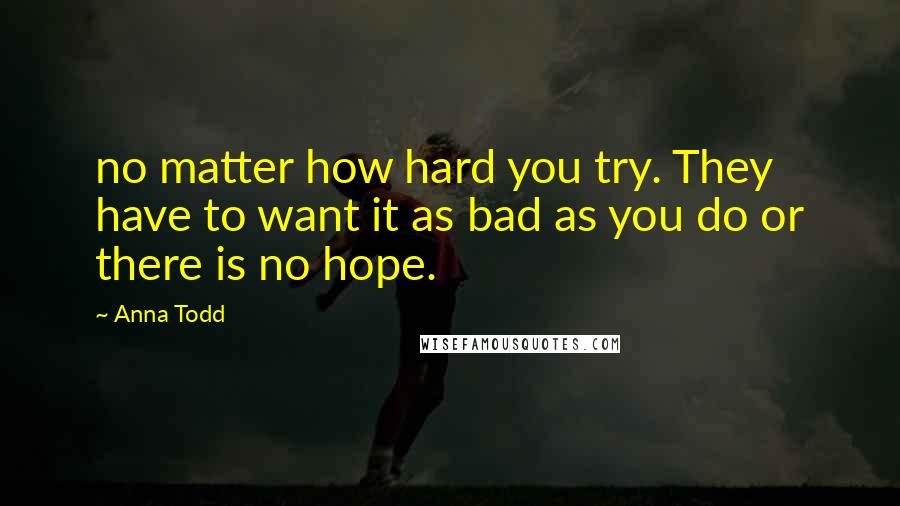 no matter how hard you try. They have to want it as bad as you do or there is no hope.

~ Anna Todd

WISEFAMOUSQUOTES.COM